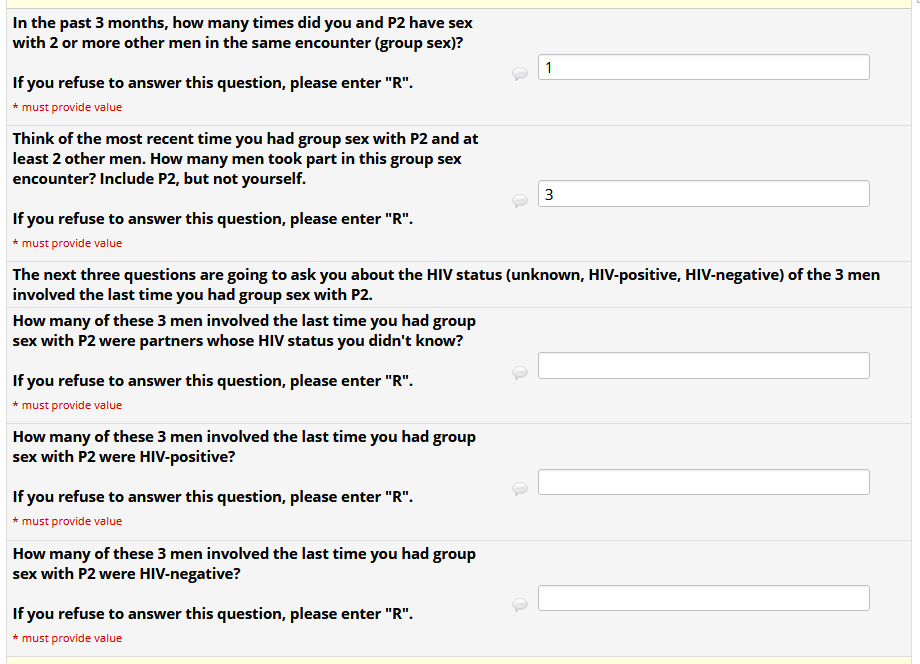 In the past 3 months, how many times did you and P2 have sex with 2 or more other men in the same encounter (group sex)?

If you refuse to answer this question, please enter "R".

* must provide value

1

Think of the most recent time you had group sex with P2 and at least 2 other men. How many men took part in this group sex encounter? Include P2, but not yourself.

If you refuse to answer this question, please enter "R".

* must provide value

3

The next three questions are going to ask you about the HIV status (unknown, HIV-positive, HIV-negative) of the 3 men involved the last time you had group sex with P2.

How many of these 3 men involved the last time you had group sex with P2 were partners whose HIV status you didn't know?

If you refuse to answer this question, please enter "R".

* must provide value

How many of these 3 men involved the last time you had group sex with P2 were HIV-positive?

If you refuse to answer this question, please enter "R".

* must provide value

How many of these 3 men involved the last time you had group sex with P2 were HIV-negative?

If you refuse to answer this question, please enter "R".

* must provide value